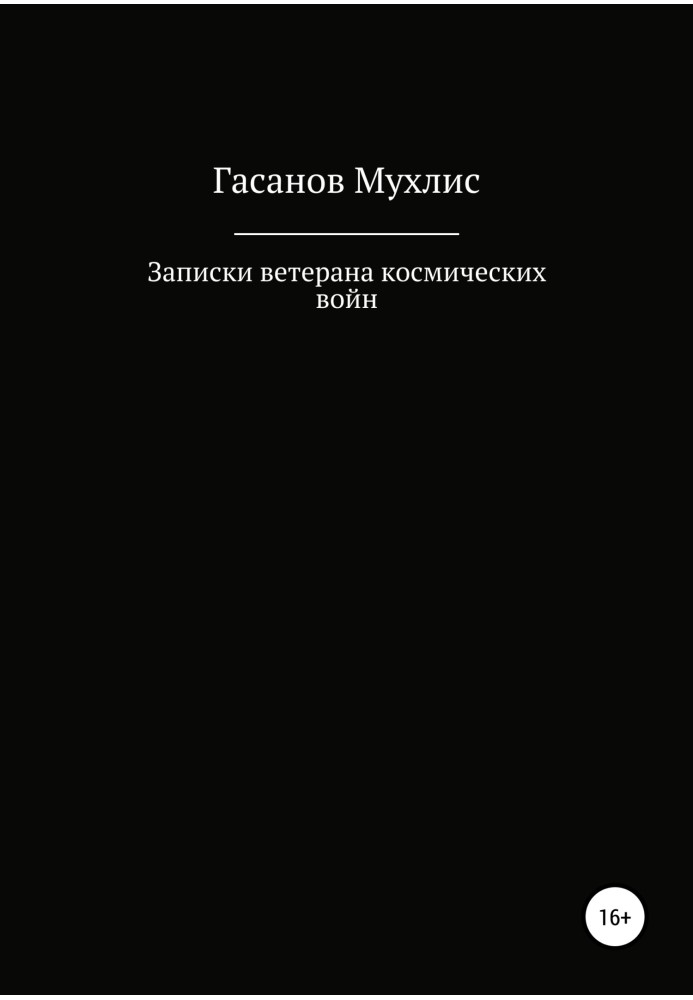 Гасанов Мухлис

Записки ветерана космических войн

16+